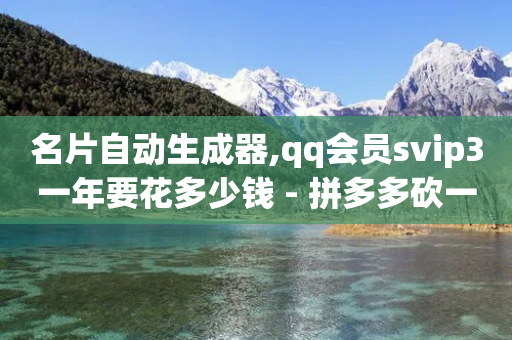 名片自动生成器,qq会员svip3一年要花多少钱 - 拼多多砍一